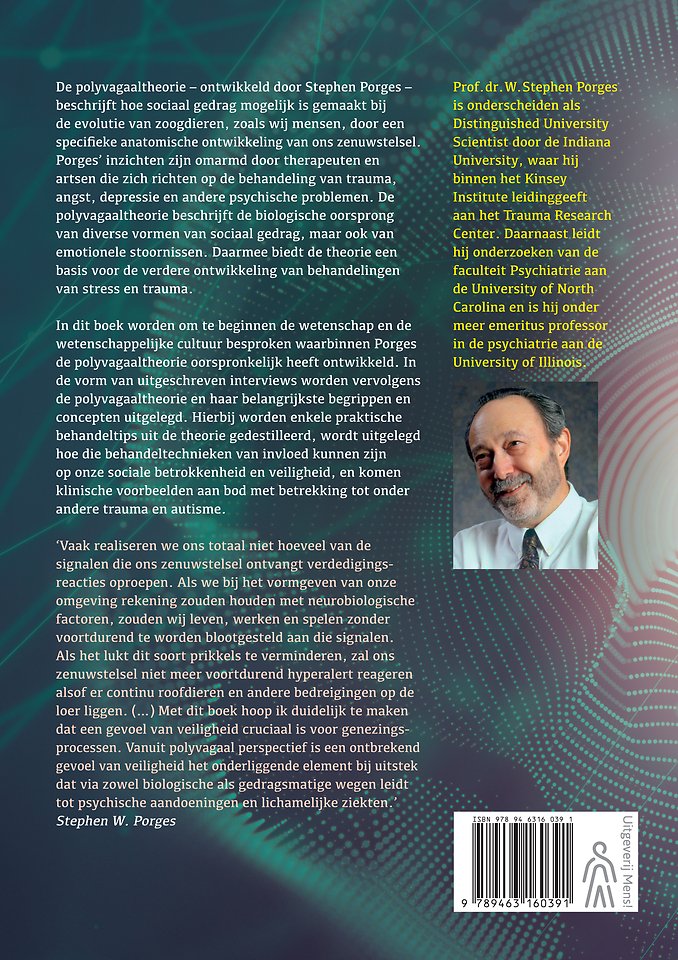 De polyvagaaltheorie – ontwikkeld door Stephen Porges – beschrijft hoe sociaal gedrag mogelijk is gemaakt bij de evolutie van zoogdieren, zoals wij mensen, door een specifieke anatomische ontwikkeling van ons zenuwstelsel. Porges' inzichten zijn omarmd door therapeuten en artsen die zich richten op de behandeling van trauma, angst, depressie en andere psychische problemen. De polyvagaaltheorie beschrijft de biologische oorsprong van diverse vormen van sociaal gedrag, maar ook van emotionele stoornissen. Daarmee biedt de theorie een basis voor de verdere ontwikkeling van behandelingen van stress en trauma.

In dit boek worden om te beginnen de wetenschap en de wetenschappelijke cultuur besproken waarbinnen Porges de polyvagaaltheorie oorspronkelijk heeft ontwikkeld. In de vorm van uitgeschreven interviews worden vervolgens de polyvagaaltheorie en haar belangrijkste begrippen en concepten uitgelegd. Hierbij worden enkele praktische behandeltips uit de theorie gedestilleerd, wordt uitgelegd hoe die behandeltechnieken van invloed kunnen zijn op onze sociale betrokkenheid en veiligheid, en komen klinische voorbeelden aan bod met betrekking tot onder andere trauma en autisme.

'Vaak realiseren we ons totaal niet hoeveel van de signalen die ons zenuwstelsel ontvangt verdedigingsreacties oproepen. Als we bij het vormgeven van onze omgeving rekening zouden houden met neurobiologische factoren, zouden wij leven, werken en spelen zonder voortdurend te worden blootgesteld aan die signalen. Als het lukt dit soort prikkels te verminderen, zal ons zenuwstelsel niet meer voortdurend hyperalert reageren alsof er continu roofdieren en andere bedreigingen op de loer liggen. (...) Met dit boek hoop ik duidelijk te maken dat een gevoel van veiligheid cruciaal is voor genezingsprocessen. Vanuit polyvagaal perspectief is een ontbrekend gevoel van veiligheid het onderliggende element bij uitstek dat via zowel biologische als gedragsmatige wegen leidt tot psychische aandoeningen en lichamelijke ziekten.'
Stephen W. Porges

Prof. dr. W. Stephen Porges is onderscheiden als Distinguished University Scientist door de Indiana University, waar hij binnen het Kinsey Institute leidinggeeft aan het Trauma Research Center. Daarnaast leidt hij onderzoeken van de faculteit Psychiatrie aan de University of North Carolina en is hij onder meer emeritus professor in de psychiatrie aan de University of Illinois.

ISBN 978 94 6316 039 1
9 789463 160391
Uitgeverij Mens!